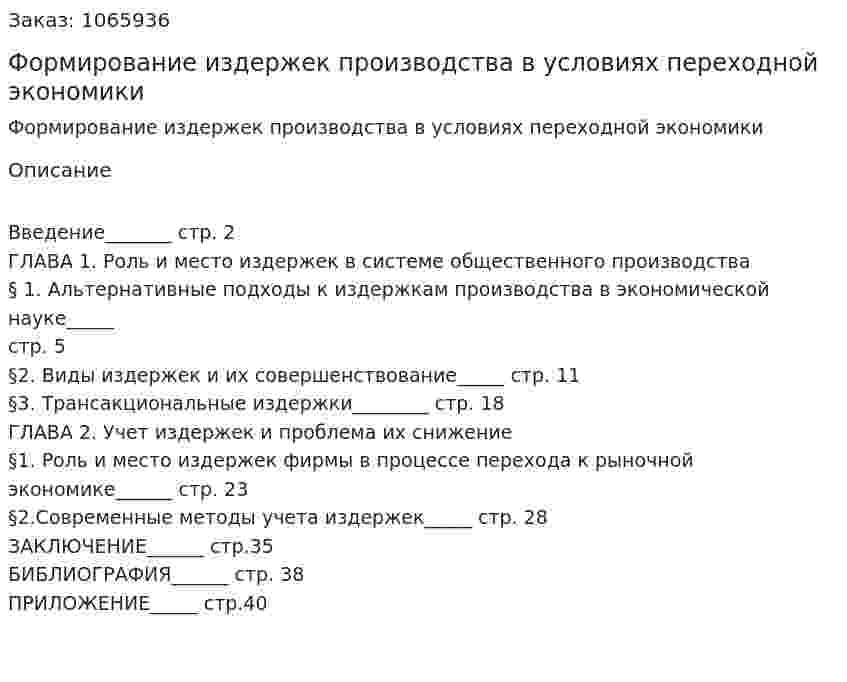 Заказ: 1065936

Формирование издержек производства в условиях переходной экономики

Формирование издержек производства в условиях переходной экономики

Описание

Введение_______ стр. 2
ГЛАВА 1. Роль и место издержек в системе общественного производства
§ 1. Альтернативные подходы к издержкам производства в экономической науке_____
стр. 5
§2. Виды издержек и их совершенствование_____ стр. 11
§3. Трансакциональные издержки________ стр. 18
ГЛАВА 2. Учет издержек и проблема их снижение
§1. Роль и место издержек фирмы в процессе перехода к рыночной экономике______ стр. 23
§2.Современные методы учета издержек_____ стр. 28
ЗАКЛЮЧЕНИЕ______ стр.35
БИБЛИОГРАФИЯ______ стр. 38
ПРИЛОЖЕНИЕ_____ стр.40